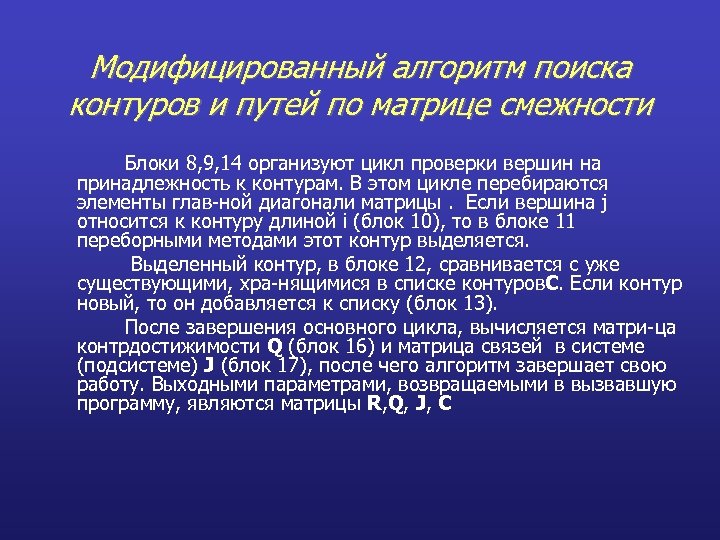 Модифицированный алгоритм поиска контуров и путей по матрице смежности

Блоки 8,9,14 организуют цикл проверки вершин на принадлежность к контурам. В этом цикле перебираются элементы глав-ной диагонали матрицы . Если вершина j относится к контуру длиной i (блок 10), то в блоке 11 переборными методами этот контур выделяется.

Выделенный контур, в блоке 12, сравнивается с уже существующими, хра-нящимися в списке контуровC. Если контур новый, то он добавляется к списку (блок 13).

После завершения основного цикла, вычисляется матри-ца контрдостижимости Q (блок 16) и матрица связей в системе (подсистеме) J (блок 17), после чего алгоритм завершает свою работу. Выходными параметрами, возвращаемыми в вызвавшую программу, являются матрицы R,Q, J, C